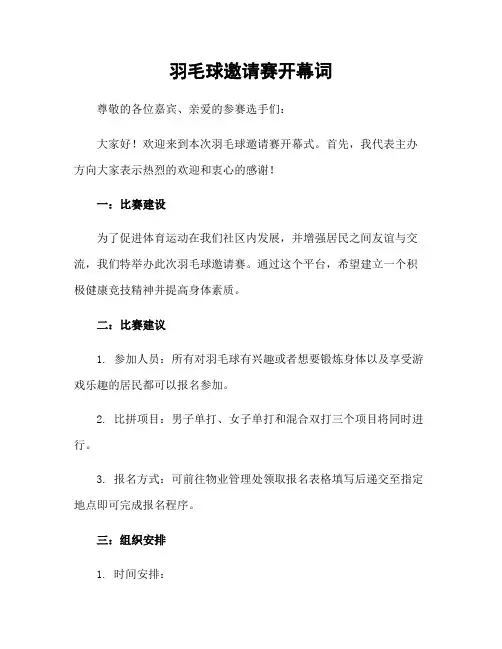 羽毛球邀请赛开幕词

尊敬的各位嘉宾、亲爱的参赛选手们：

大家好！欢迎来到本次羽毛球邀请赛开幕式。首先，我代表主办方向大家表示热烈的欢迎和衷心的感谢！

一：比赛建设

为了促进体育运动在我们社区内发展，并增强居民之间友谊与交流，我们特举办此次羽毛球邀请赛。通过这个平台，希望建立一个积极健康竞技精神并提高身体素质。

二：比赛建议

1. 参加人员：所有对羽毛球有兴趣或者想要锻炼身体以及享受游戏乐趣的居民都可以报名参加。

2. 比拼项目：男子单打、女子单打和混合双打三个项目将同时进行。

3. 报名方式：可前往物业管理处领取报名表格填写后递交至指定地点即可完成报名程序。

三：组织安排

1. 时间安排：